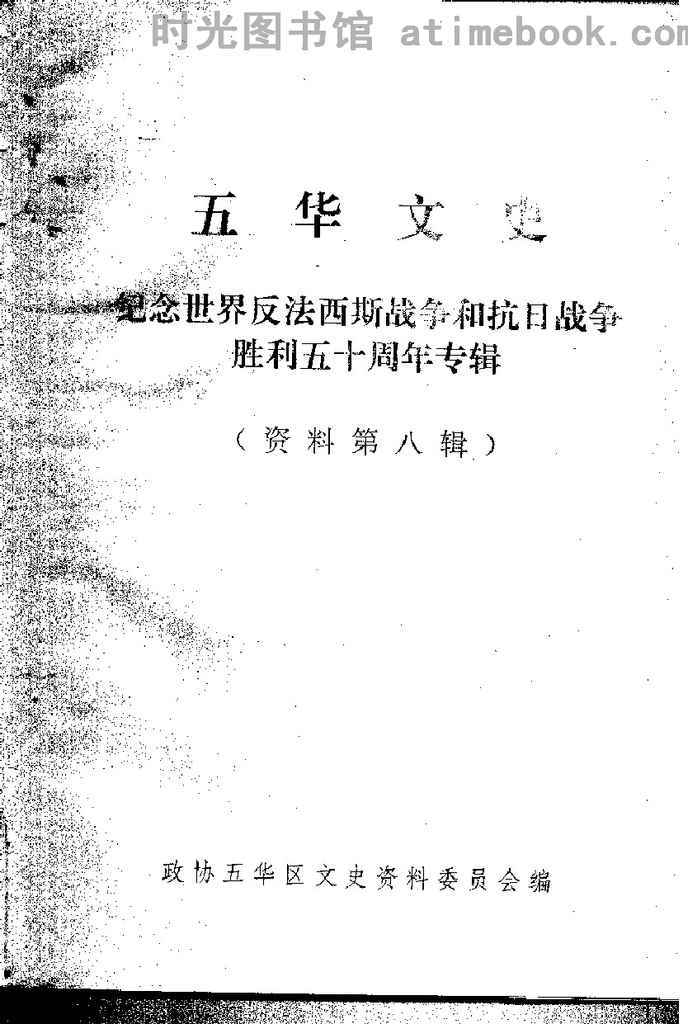 五华文史

纪念世界反法西斯战争和抗日战争胜利五十周年专辑

（资料第八辑）

政协五华区文史资料委员会编

时光图书馆 atimebook.com